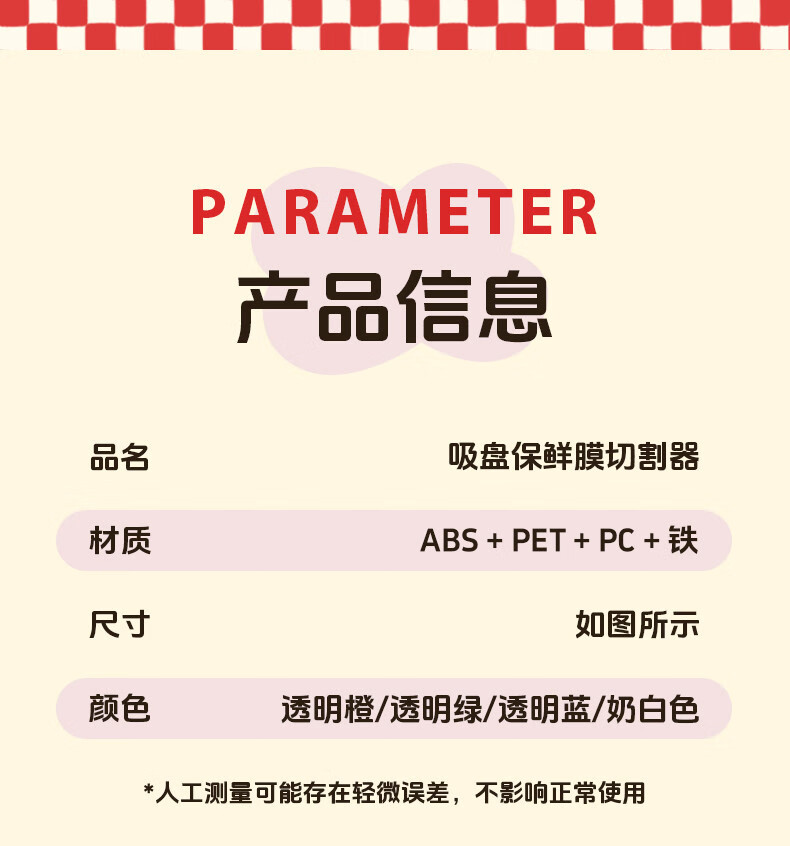 PARAMETER
产品信息

品名 吸盘保鲜膜切割器

材质 ABS + PET + PC + 铁

尺寸 如图所示

颜色 透明橙/透明绿/透明蓝/奶白色

*人工测量可能存在轻微误差，不影响正常使用